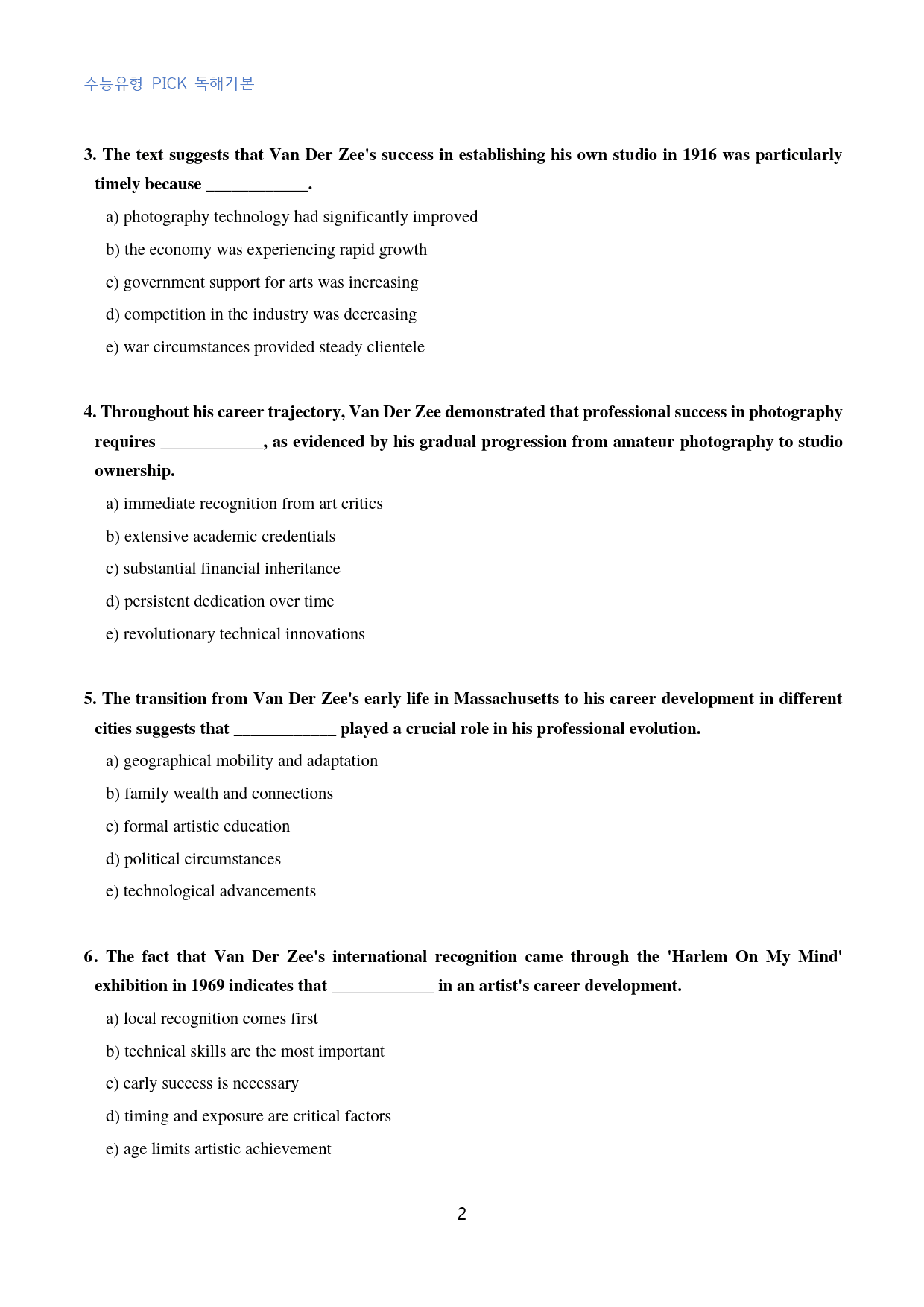 수능유형 PICK 독해기본

3. The text suggests that Van Der Zee's success in establishing his own studio in 1916 was particularly timely because ____.

a) photography technology had significantly improved

b) the economy was experiencing rapid growth

c) government support for arts was increasing

d) competition in the industry was decreasing

e) war circumstances provided steady clientele

4. Throughout his career trajectory, Van Der Zee demonstrated that professional success in photography requires ____, as evidenced by his gradual progression from amateur photography to studio ownership.

a) immediate recognition from art critics

b) extensive academic credentials

c) substantial financial inheritance

d) persistent dedication over time

e) revolutionary technical innovations

5. The transition from Van Der Zee's early life in Massachusetts to his career development in different cities suggests that ____ played a crucial role in his professional evolution.

a) geographical mobility and adaptation

b) family wealth and connections

c) formal artistic education

d) political circumstances

e) technological advancements

6. The fact that Van Der Zee's international recognition came through the 'Harlem On My Mind' exhibition in 1969 indicates that ____ in an artist's career development.

a) local recognition comes first

b) technical skills are the most important

c) early success is necessary

d) timing and exposure are critical factors

e) age limits artistic achievement

2